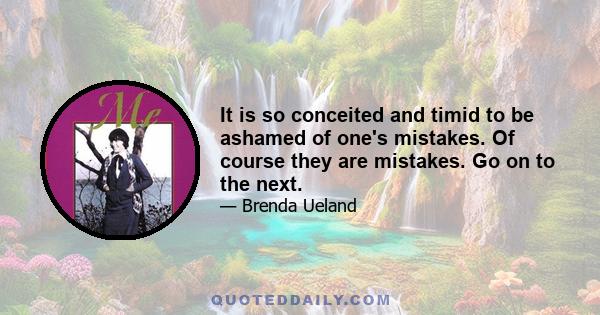 Me

It is so conceited and timid to be ashamed of one's mistakes. Of course they are mistakes. Go on to the next.
— Brenda Ueland

QUOTEDDAILY.COM